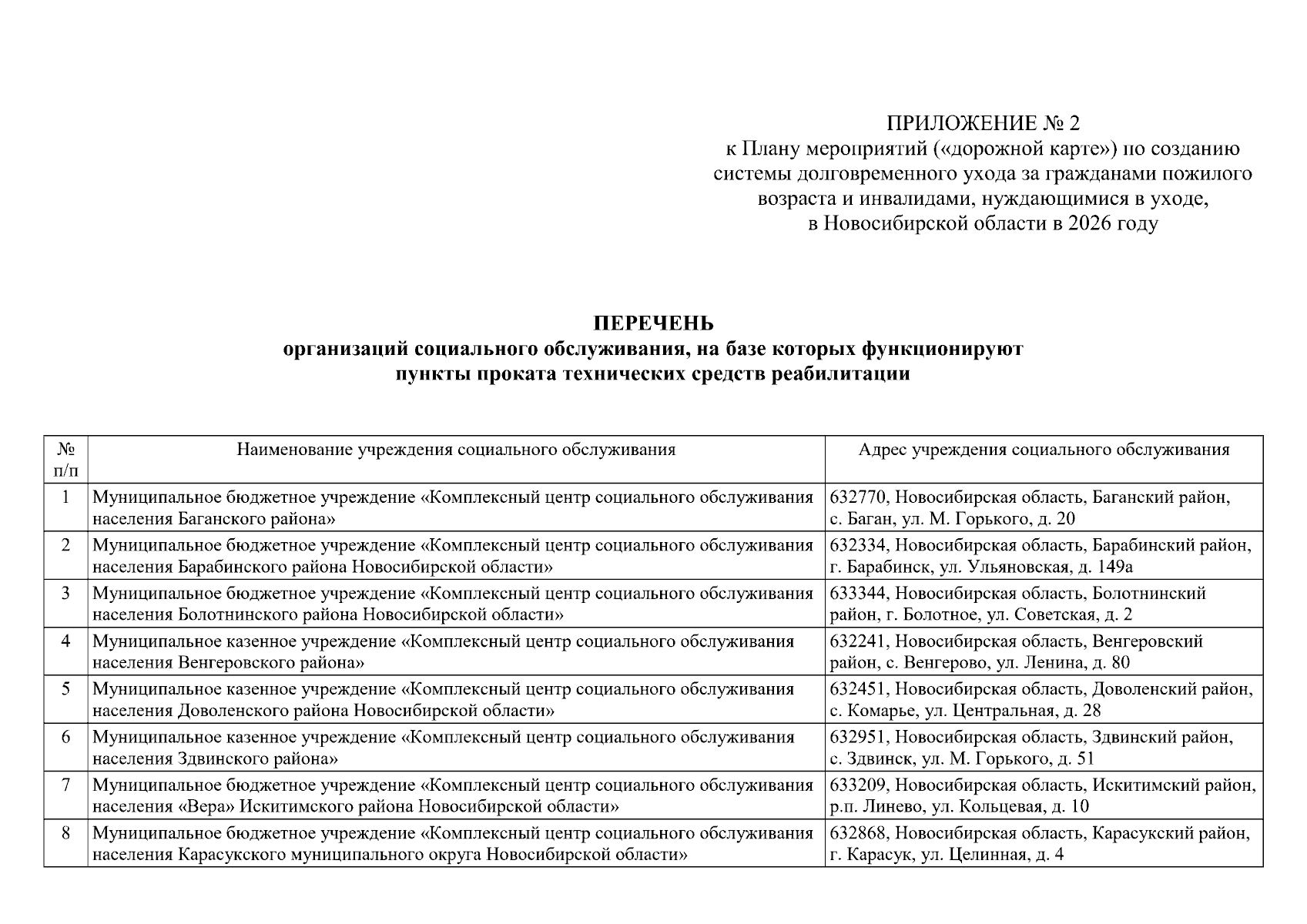 ПРИЛОЖЕНИЕ № 2
к Плану мероприятий («дорожной карте») по созданию системы долговременного ухода за гражданами пожилого возраста и инвалидами, нуждающимися в уходе, в Новосибирской области в 2026 году

ПЕРЕЧЕНЬ
организаций социального обслуживания, на базе которых функционируют пункты проката технических средств реабилитации

| № п/п | Наименование учреждения социального обслуживания | Адрес учреждения социального обслуживания |
|---|---|---|
| 1 | Муниципальное бюджетное учреждение «Комплексный центр социального обслуживания населения Баганского района» | 632770, Новосибирская область, Баганский район, с. Баган, ул. М. Горького, д. 20 |
| 2 | Муниципальное бюджетное учреждение «Комплексный центр социального обслуживания населения Барабинского района Новосибирской области» | 632334, Новосибирская область, Барабинский район, г. Барабинск, ул. Ульяновская, д. 149а |
| 3 | Муниципальное бюджетное учреждение «Комплексный центр социального обслуживания населения Болотнинского района Новосибирской области» | 633344, Новосибирская область, Болотнинский район, г. Болотное, ул. Советская, д. 2 |
| 4 | Муниципальное казенное учреждение «Комплексный центр социального обслуживания населения Венгеровского района» | 632241, Новосибирская область, Венгеровский район, с. Венгерово, ул. Ленина, д. 80 |
| 5 | Муниципальное казенное учреждение «Комплексный центр социального обслуживания населения Доволенского района Новосибирской области» | 632451, Новосибирская область, Доволенский район, с. Комарье, ул. Центральная, д. 28 |
| 6 | Муниципальное казенное учреждение «Комплексный центр социального обслуживания населения Здвинского района» | 632951, Новосибирская область, Здвинский район, с. Здвинск, ул. М. Горького, д. 51 |
| 7 | Муниципальное бюджетное учреждение «Комплексный центр социального обслуживания населения «Вера» Искитимского района Новосибирской области» | 633209, Новосибирская область, Искитимский район, р.п. Линево, ул. Кольцевая, д. 10 |
| 8 | Муниципальное бюджетное учреждение «Комплексный центр социального обслуживания населения Карасукского муниципального округа Новосибирской области» | 632868, Новосибирская область, Карасукский район, г. Карасук, ул. Целинная, д. 4 |